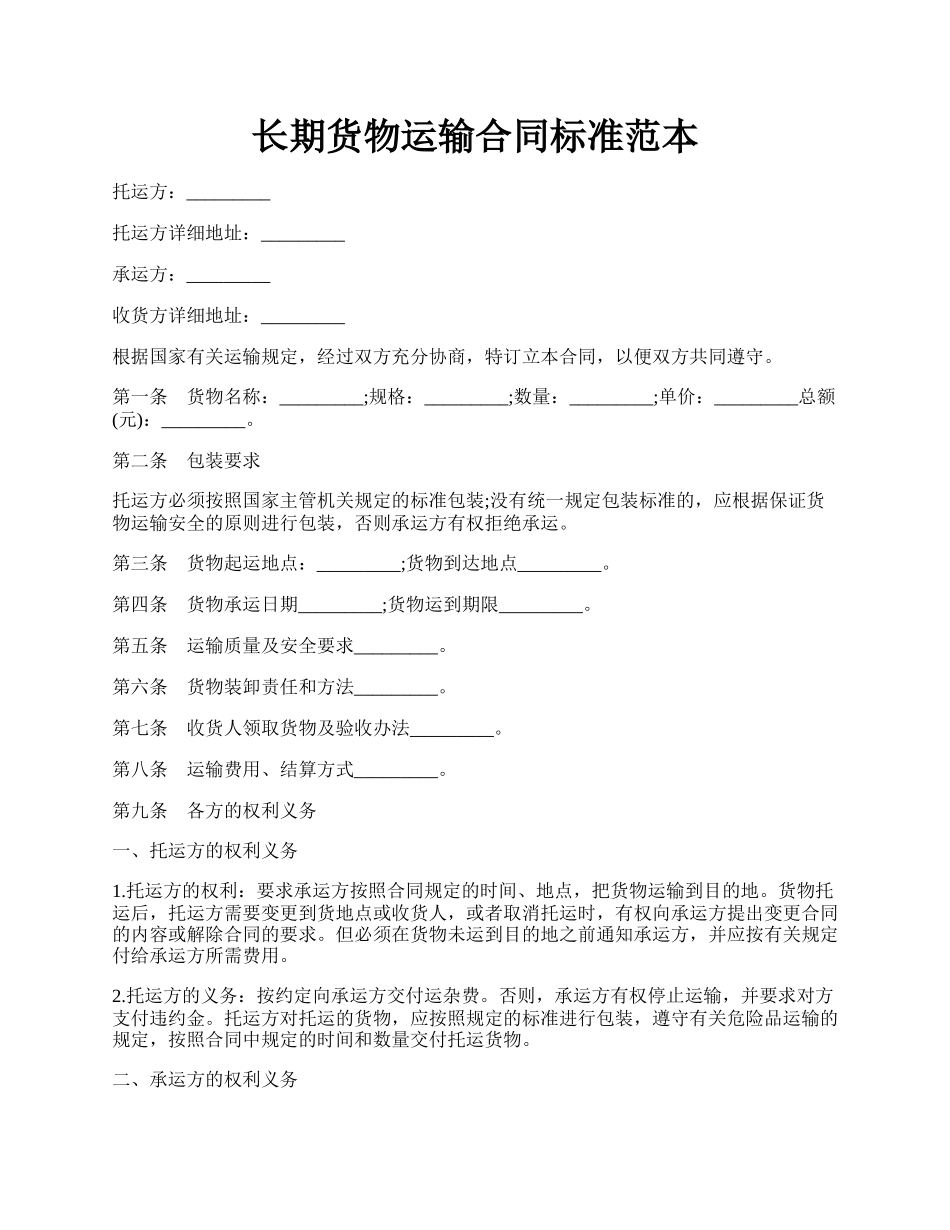 长期货物运输合同标准范本

托运方：_________

托运方详细地址：_________

承运方：_________

收货方详细地址：_________

根据国家有关运输规定，经过双方充分协商，特订立本合同，以便双方共同遵守。

第一条　货物名称：_________;规格：_________;数量：_________;单价：_________总额(元)：_________。

第二条　包装要求

托运方必须按照国家主管机关规定的标准包装;没有统一规定包装标准的，应根据保证货物运输安全的原则进行包装，否则承运方有权拒绝承运。

第三条　货物起运地点：_________;货物到达地点_________。

第四条　货物承运日期_________;货物运到期限_________。

第五条　运输质量及安全要求_________。

第六条　货物装卸责任和方法_________。

第七条　收货人领取货物及验收办法_________。

第八条　运输费用、结算方式_________。

第九条　各方的权利义务

一、托运方的权利义务

1.托运方的权利：要求承运方按照合同规定的时间、地点，把货物运输到目的地。货物托运后，托运方需要变更到货地点或收货人，或者取消托运时，有权向承运方提出变更合同的内容或解除合同的要求。但必须在货物未运到目的地之前通知承运方，并应按有关规定付给承运方所需费用。

2.托运方的义务：按约定向承运方交付运杂费。否则，承运方有权停止运输，并要求对方支付违约金。托运方对托运的货物，应按照规定的标准进行包装，遵守有关危险品运输的规定，按照合同中规定的时间和数量交付托运货物。

二、承运方的权利义务